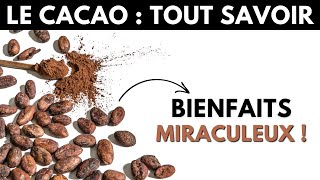 LE CACAO : TOUT SAVOIR

BIENFAITS
MIRACULEUX !